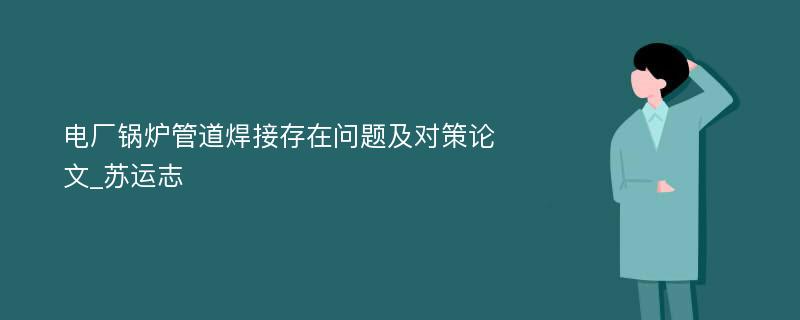 电厂锅炉管道焊接存在问题及对策论文_苏运志